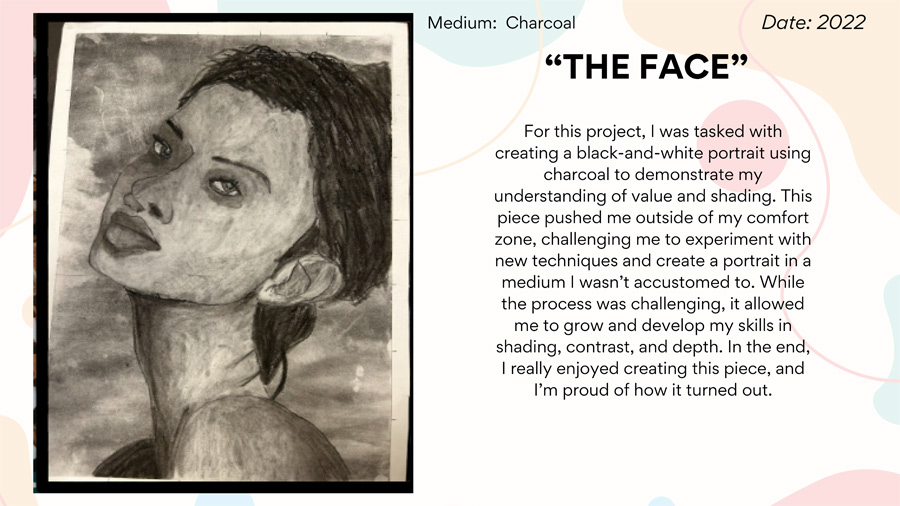 Medium: Charcoal

Date: 2022

"THE FACE"

For this project, I was tasked with creating a black-and-white portrait using charcoal to demonstrate my understanding of value and shading. This piece pushed me outside of my comfort zone, challenging me to experiment with new techniques and create a portrait in a medium I wasn't accustomed to. While the process was challenging, it allowed me to grow and develop my skills in shading, contrast, and depth. In the end, I really enjoyed creating this piece, and I'm proud of how it turned out.